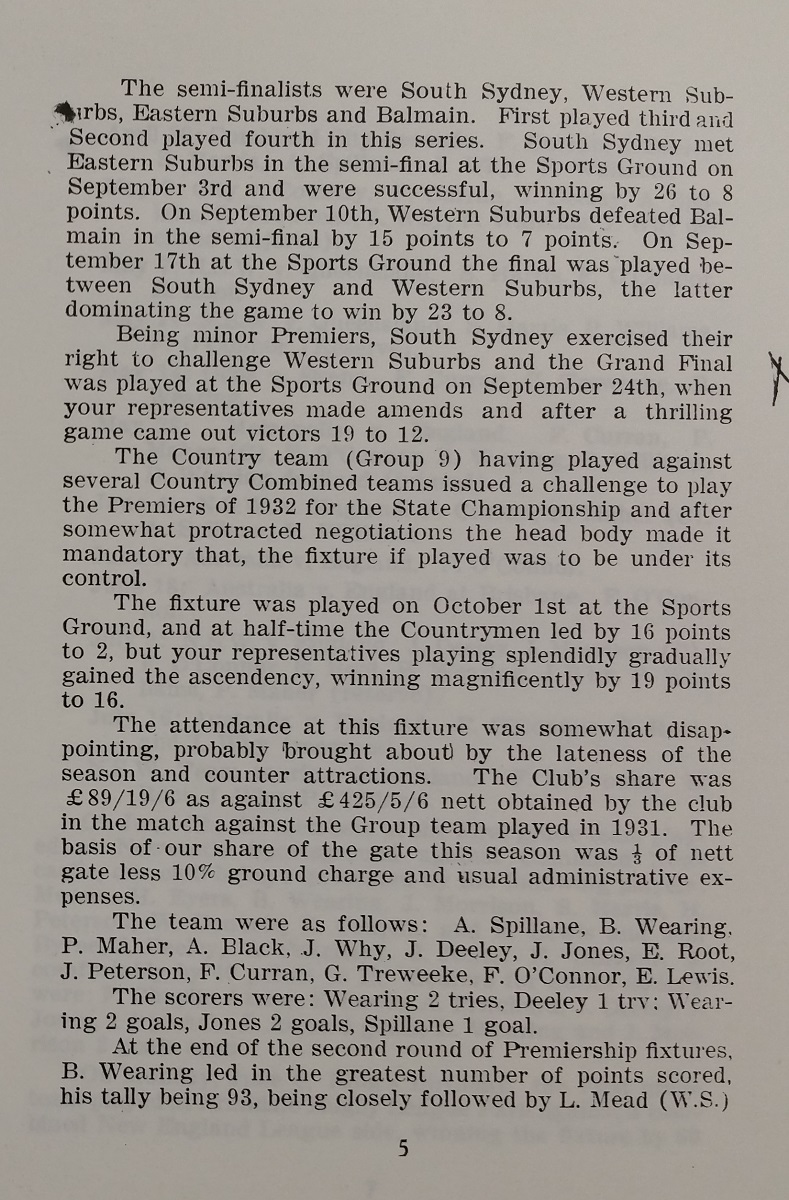 The semi-finalists were South Sydney, Western Suburbs, Eastern Suburbs and Balmain. First played third and Second played fourth in this series. South Sydney met Eastern Suburbs in the semi-final at the Sports Ground on September 3rd and were successful, winning by 26 to 8 points. On September 10th, Western Suburbs defeated Balmain in the semi-final by 15 points to 7 points. On September 17th at the Sports Ground the final was played between South Sydney and Western Suburbs, the latter dominating the game to win by 23 to 8.

Being minor Premiers, South Sydney exercised their right to challenge Western Suburbs and the Grand Final was played at the Sports Ground on September 24th, when your representatives made amends and after a thrilling game came out victors 19 to 12.

The Country team (Group 9) having played against several Country Combined teams issued a challenge to play the Premiers of 1932 for the State Championship and after somewhat protracted negotiations the head body made it mandatory that, the fixture if played was to be under its control.

The fixture was played on October 1st at the Sports Ground, and at half-time the Countrymen led by 16 points to 2, but your representatives playing splendidly gradually gained the ascendency, winning magnificently by 19 points to 16.

The attendance at this fixture was somewhat disappointing, probably brought about by the lateness of the season and counter attractions. The Club's share was £89/19/6 as against £425/5/6 nett obtained by the club in the match against the Group team played in 1931. The basis of our share of the gate this season was $\frac{1}{3}$ of nett gate less 10% ground charge and usual administrative expenses.

The team were as follows: A. Spillane, B. Wearing, P. Maher, A. Black, J. Why, J. Deeley, J. Jones, E. Root, J. Peterson, F. Curran, G. Treweeke, F. O'Connor, E. Lewis.

The scorers were: Wearing 2 tries, Deeley 1 try; Wearing 2 goals, Jones 2 goals, Spillane 1 goal.

At the end of the second round of Premiership fixtures, B. Wearing led in the greatest number of points scored, his tally being 93, being closely followed by L. Mead (W.S.)

5